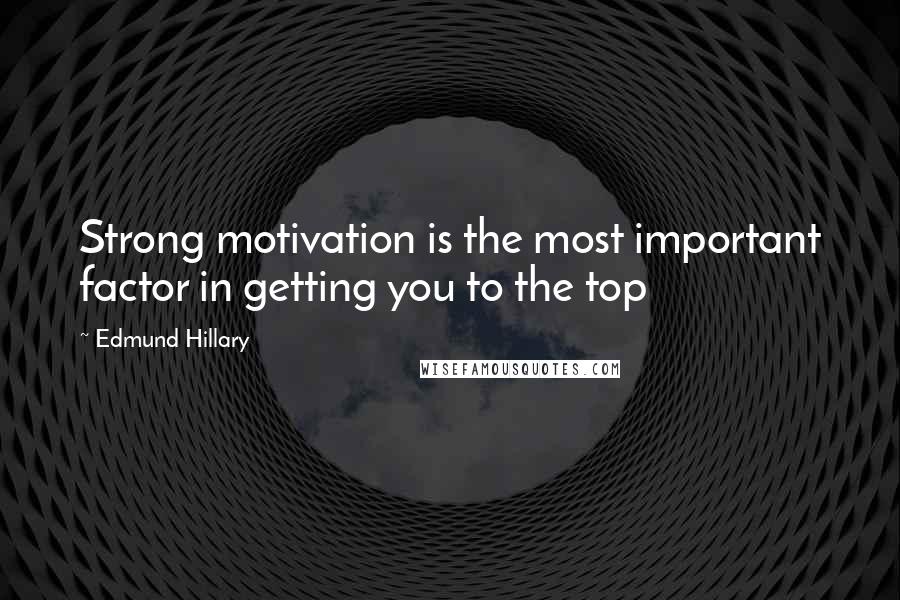 Strong motivation is the most important factor in getting you to the top

~ Edmund Hillary

WISEFAMOUSQUOTES.COM